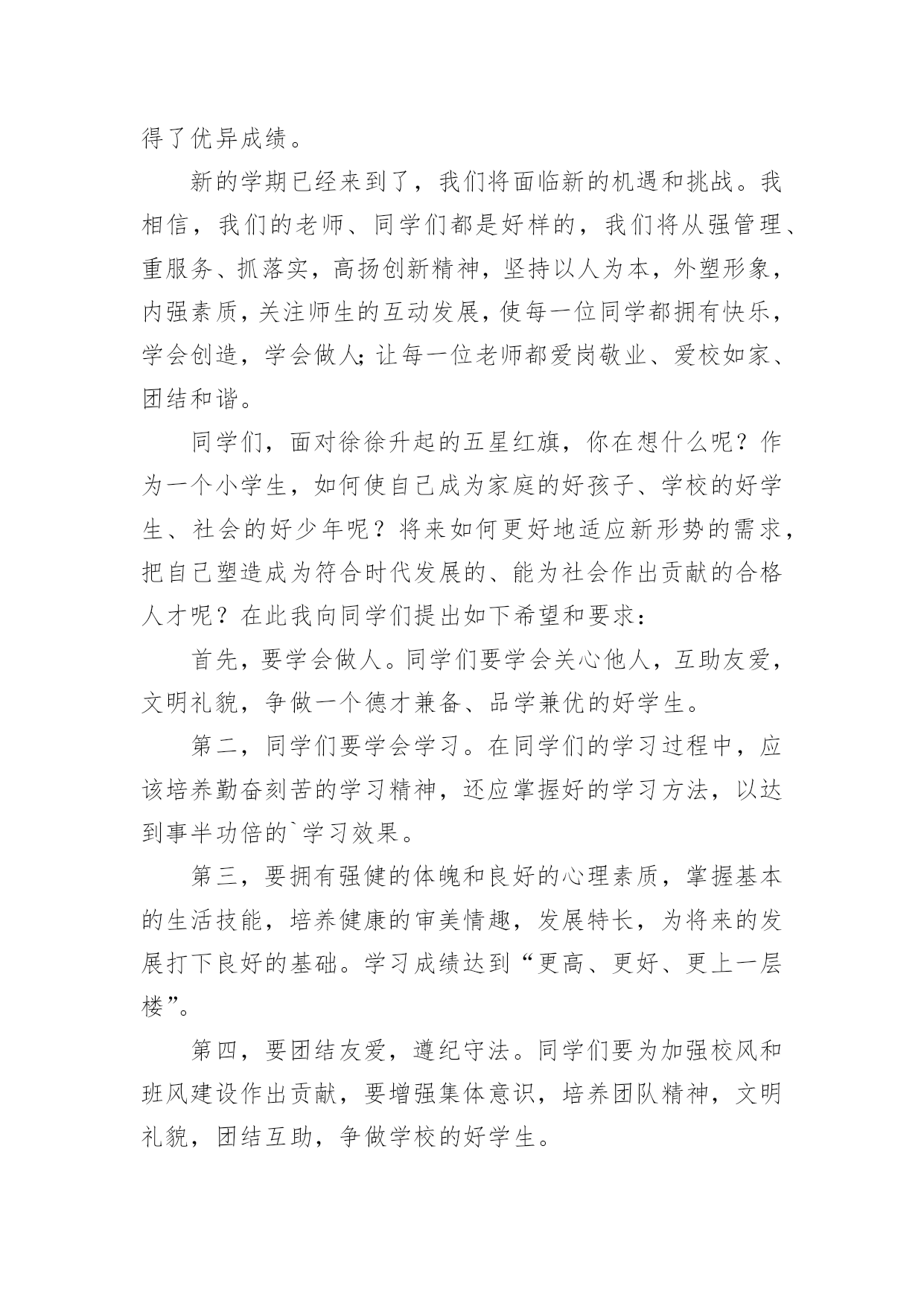 得了优异成绩。

新的学期已经来到了，我们将面临新的机遇和挑战。我相信，我们的老师、同学们都是好样的，我们将从强管理、重服务、抓落实，高扬创新精神，坚持以人为本，外塑形象，内强素质，关注师生的互动发展，使每一位同学都拥有快乐，学会创造，学会做人;让每一位老师都爱岗敬业、爱校如家、团结和谐。

同学们，面对徐徐升起的五星红旗，你在想什么呢？作为一个小学生，如何使自己成为家庭的好孩子、学校的好学生、社会的好少年呢？将来如何更好地适应新形势的需求，把自己塑造成为符合时代发展的、能为社会作出贡献的合格人才呢？在此我向同学们提出如下希望和要求：

首先，要学会做人。同学们要学会关心他人，互助友爱，文明礼貌，争做一个德才兼备、品学兼优的好学生。

第二，同学们要学会学习。在同学们的学习过程中，应该培养勤奋刻苦的学习精神，还应掌握好的学习方法，以达到事半功倍的`学习效果。

第三，要拥有强健的体魄和良好的心理素质，掌握基本的生活技能，培养健康的审美情趣，发展特长，为将来的发展打下良好的基础。学习成绩达到“更高、更好、更上一层楼”。

第四，要团结友爱，遵纪守法。同学们要为加强校风和班风建设作出贡献，要增强集体意识，培养团队精神，文明礼貌，团结互助，争做学校的好学生。